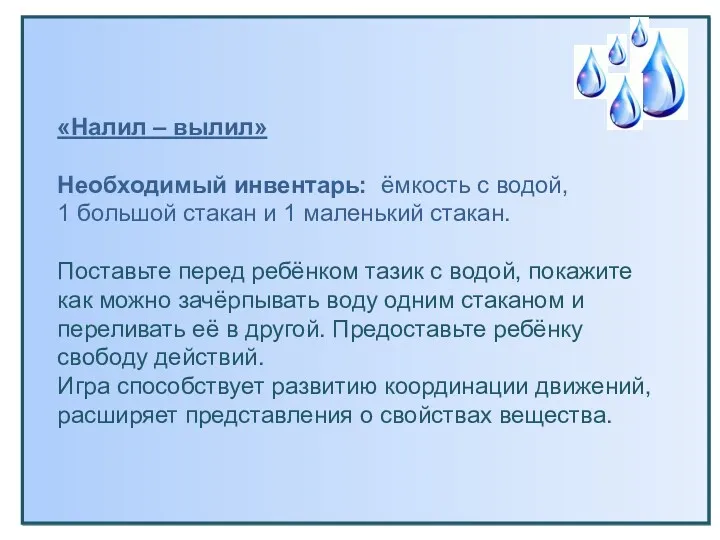 «Налил – вылил»

Необходимый инвентарь: ёмкость с водой, 1 большой стакан и 1 маленький стакан.

Поставьте перед ребёнком тазик с водой, покажите как можно зачёрпывать воду одним стаканом и переливать её в другой. Предоставьте ребёнку свободу действий.
Игра способствует развитию координации движений, расширяет представления о свойствах вещества.